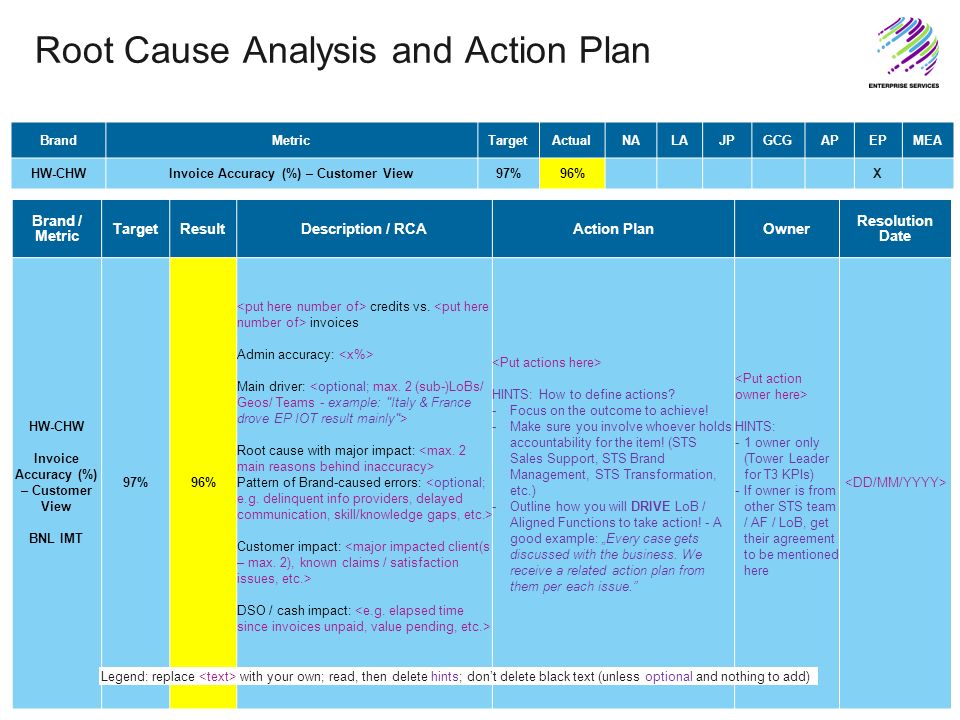 Root Cause Analysis and Action Plan

ENTERPRISE SERVICES

| Brand | Metric | Target | Actual | NA | LA | JP | GCG | AP | EP | MEA |
|---|---|---|---|---|---|---|---|---|---|---|
| HW-CHW | Invoice Accuracy (%) – Customer View | 97% | 96% | | | | | | X | |

| Brand / Metric | Target | Result | Description / RCA | Action Plan | Owner | Resolution Date |
|---|---|---|---|---|---|---|
| HW-CHW Invoice Accuracy (%) – Customer View BNL IMT | 97% | 96% | <put here number of> credits vs. <put here number of> invoices Admin accuracy: <x%> Main driver: <optional; max. 2 (sub-)LoBs/ Geos/ Teams - example: "Italy & France drove EP IOT result mainly"> Root cause with major impact: <max. 2 main reasons behind inaccuracy> Pattern of Brand-caused errors: <optional; e.g. delinquent info providers, delayed communication, skill/knowledge gaps, etc.> Customer impact: <major impacted client(s – max. 2), known claims / satisfaction issues, etc.> DSO / cash impact: <e.g. elapsed time since invoices unpaid, value pending, etc.> | <Put actions here> HINTS: How to define actions? - Focus on the outcome to achieve! - Make sure you involve whoever holds accountability for the item! (STS Sales Support, STS Brand Management, STS Transformation, etc.) - Outline how you will DRIVE LoB / Aligned Functions to take action! - A good example: „Every case gets discussed with the business. We receive a related action plan from them per each issue." | <Put action owner here> HINTS: - 1 owner only (Tower Leader for T3 KPIs) - If owner is from other STS team / AF / LoB, get their agreement to be mentioned here | <DD/MM/YYYY> |

Legend: replace <text> with your own; read, then delete hints; don't delete black text (unless optional and nothing to add)